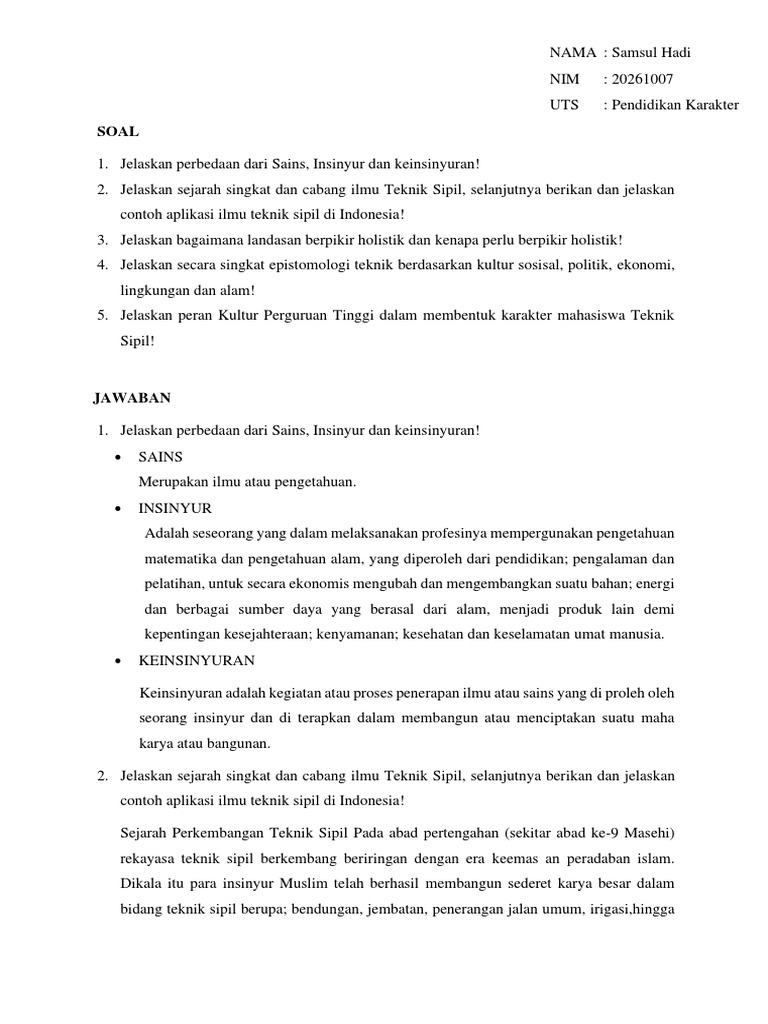 NAMA : Samsul Hadi
NIM : 20261007
UTS : Pendidikan Karakter

SOAL

1. Jelaskan perbedaan dari Sains, Insinyur dan keinsinyuran!
2. Jelaskan sejarah singkat dan cabang ilmu Teknik Sipil, selanjutnya berikan dan jelaskan contoh aplikasi ilmu teknik sipil di Indonesia!
3. Jelaskan bagaimana landasan berpikir holistik dan kenapa perlu berpikir holistik!
4. Jelaskan secara singkat epistomologi teknik berdasarkan kultur sosisal, politik, ekonomi, lingkungan dan alam!
5. Jelaskan peran Kultur Perguruan Tinggi dalam membentuk karakter mahasiswa Teknik Sipil!

JAWABAN

1. Jelaskan perbedaan dari Sains, Insinyur dan keinsinyuran!
• SAINS
Merupakan ilmu atau pengetahuan.
• INSINYUR
Adalah seseorang yang dalam melaksanakan profesinya mempergunakan pengetahuan matematika dan pengetahuan alam, yang diperoleh dari pendidikan; pengalaman dan pelatihan, untuk secara ekonomis mengubah dan mengembangkan suatu bahan; energi dan berbagai sumber daya yang berasal dari alam, menjadi produk lain demi kepentingan kesejahteraan; kenyamanan; kesehatan dan keselamatan umat manusia.
• KEINSINYURAN
Keinsinyuran adalah kegiatan atau proses penerapan ilmu atau sains yang di proleh oleh seorang insinyur dan di terapkan dalam membangun atau menciptakan suatu maha karya atau bangunan.

2. Jelaskan sejarah singkat dan cabang ilmu Teknik Sipil, selanjutnya berikan dan jelaskan contoh aplikasi ilmu teknik sipil di Indonesia!

Sejarah Perkembangan Teknik Sipil Pada abad pertengahan (sekitar abad ke-9 Masehi) rekayasa teknik sipil berkembang beriringan dengan era keemas an peradaban islam. Dikala itu para insinyur Muslim telah berhasil membangun sederet karya besar dalam bidang teknik sipil berupa; bendungan, jembatan, penerangan jalan umum, irigasi,hingga